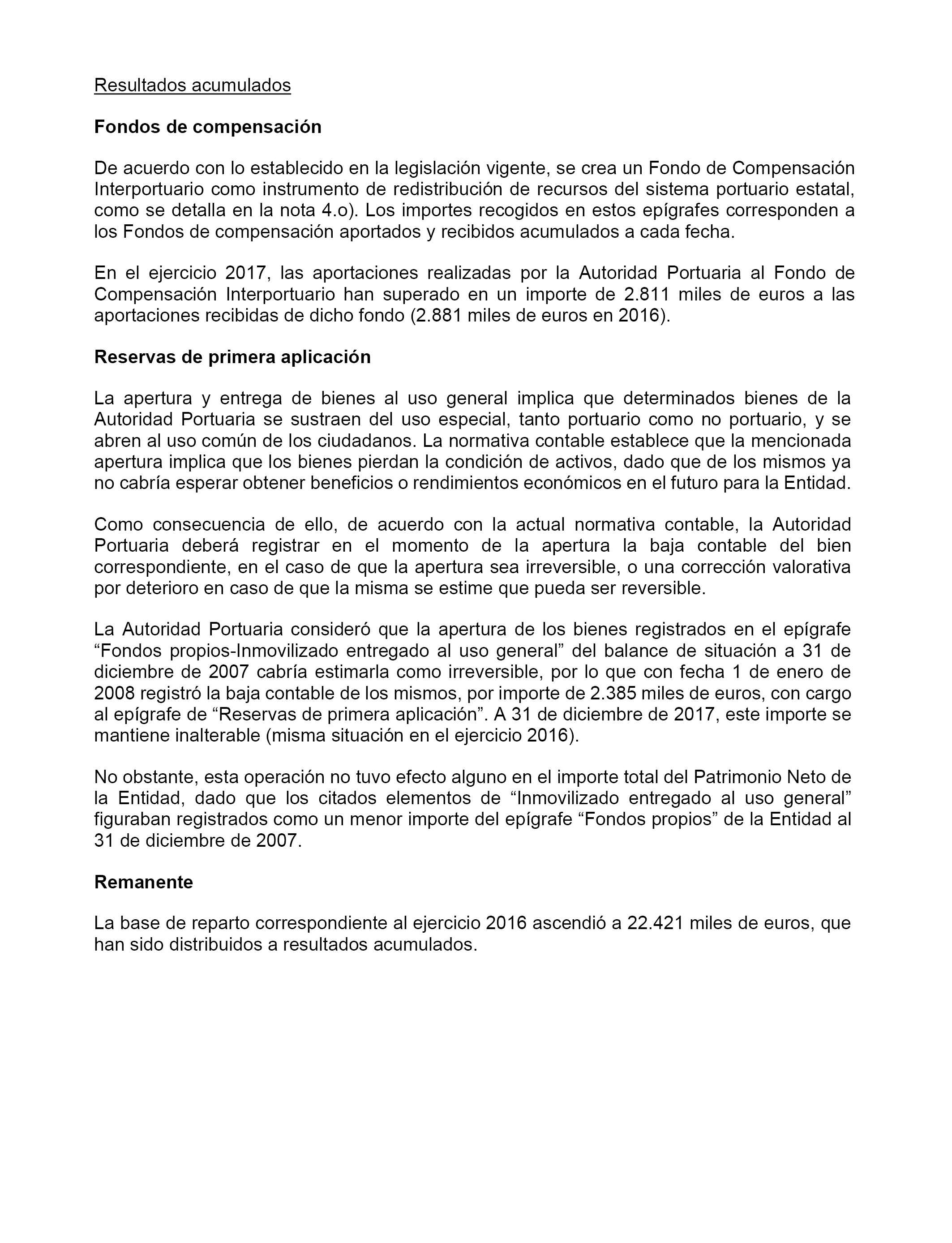 Resultados acumulados

Fondos de compensación

De acuerdo con lo establecido en la legislación vigente, se crea un Fondo de Compensación Interportuario como instrumento de redistribución de recursos del sistema portuario estatal, como se detalla en la nota 4.o). Los importes recogidos en estos epígrafes corresponden a los Fondos de compensación aportados y recibidos acumulados a cada fecha.

En el ejercicio 2017, las aportaciones realizadas por la Autoridad Portuaria al Fondo de Compensación Interportuario han superado en un importe de 2.811 miles de euros a las aportaciones recibidas de dicho fondo (2.881 miles de euros en 2016).

Reservas de primera aplicación

La apertura y entrega de bienes al uso general implica que determinados bienes de la Autoridad Portuaria se sustraen del uso especial, tanto portuario como no portuario, y se abren al uso común de los ciudadanos. La normativa contable establece que la mencionada apertura implica que los bienes pierdan la condición de activos, dado que de los mismos ya no cabría esperar obtener beneficios o rendimientos económicos en el futuro para la Entidad.

Como consecuencia de ello, de acuerdo con la actual normativa contable, la Autoridad Portuaria deberá registrar en el momento de la apertura la baja contable del bien correspondiente, en el caso de que la apertura sea irreversible, o una corrección valorativa por deterioro en caso de que la misma se estime que pueda ser reversible.

La Autoridad Portuaria consideró que la apertura de los bienes registrados en el epígrafe “Fondos propios-Inmovilizado entregado al uso general” del balance de situación a 31 de diciembre de 2007 cabría estimarla como irreversible, por lo que con fecha 1 de enero de 2008 registró la baja contable de los mismos, por importe de 2.385 miles de euros, con cargo al epígrafe de “Reservas de primera aplicación”. A 31 de diciembre de 2017, este importe se mantiene inalterable (misma situación en el ejercicio 2016).

No obstante, esta operación no tuvo efecto alguno en el importe total del Patrimonio Neto de la Entidad, dado que los citados elementos de “Inmovilizado entregado al uso general” figuraban registrados como un menor importe del epígrafe “Fondos propios” de la Entidad al 31 de diciembre de 2007.

Remanente

La base de reparto correspondiente al ejercicio 2016 ascendió a 22.421 miles de euros, que han sido distribuidos a resultados acumulados.